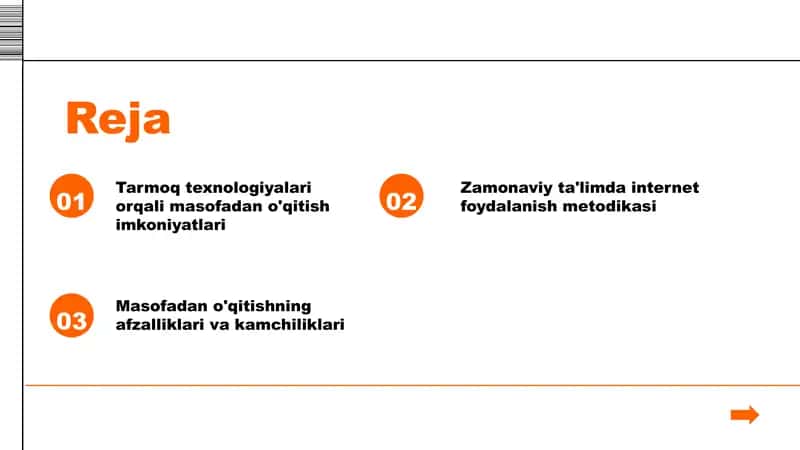 Reja

01 Tarmoq texnologiyalari orqali masofadan o'qitish imkoniyatlari

02 Zamonaviy ta'limda internet foydalanish metodikasi

03 Masofadan o'qitishning afzalliklari va kamchiliklari